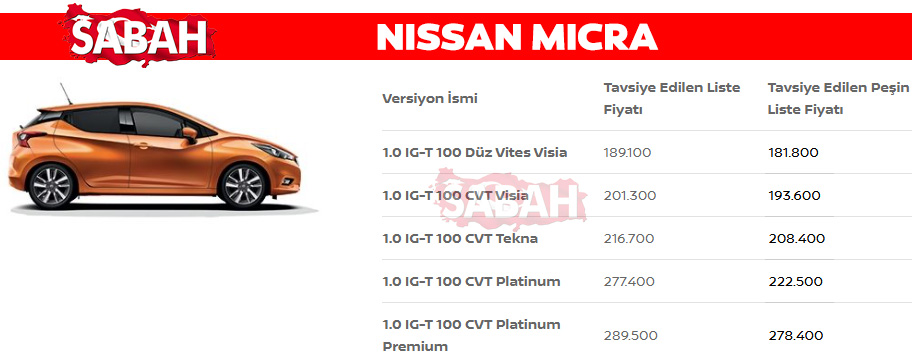 SABAH

NISSAN MICRA

| Versiyon İsmi | Tavsiye Edilen Liste Fiyatı | Tavsiye Edilen Peşin Liste Fiyatı |
|---|---|---|
| 1.0 IG-T 100 Düz Vites Visia | 189.100 | 181.800 |
| 1.0 IG-T 100 CVT Visia | 201.300 | 193.600 |
| 1.0 IG-T 100 CVT Tekna | 216.700 | 208.400 |
| 1.0 IG-T 100 CVT Platinum | 277.400 | 222.500 |
| 1.0 IG-T 100 CVT Platinum Premium | 289.500 | 278.400 |

SABAH